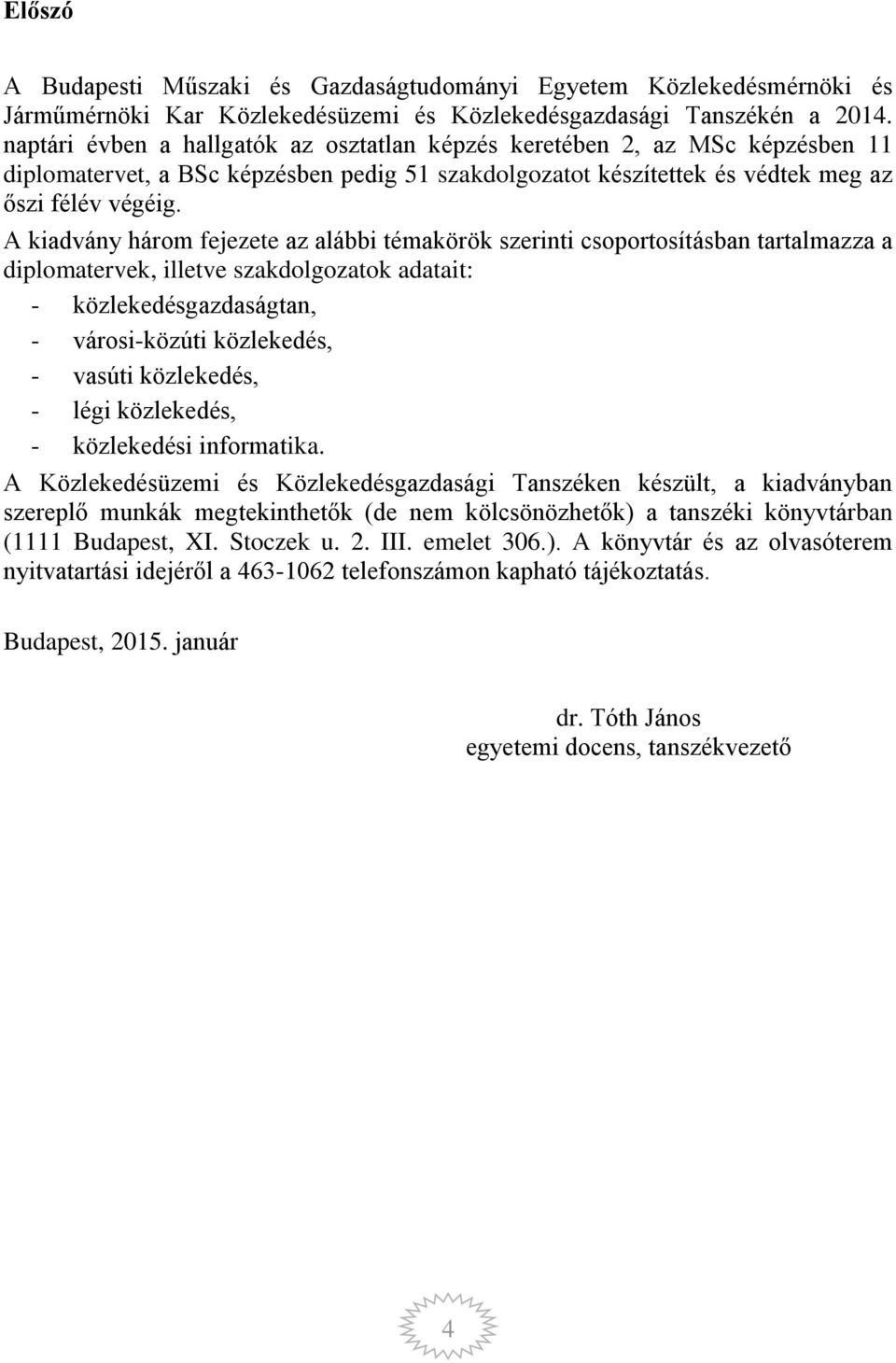 Előszó

A Budapesti Műszaki és Gazdaságtudományi Egyetem Közlekedésmérnöki és Járműmérnöki Kar Közlekedésüzemi és Közlekedésgazdasági Tanszékén a 2014. naptári évben a hallgatók az osztatlan képzés keretében 2, az MSc képzésben 11 diplomatervet, a BSc képzésben pedig 51 szakdolgozatot készítettek és védtek meg az őszi félév végéig.

A kiadvány három fejezete az alábbi témakörök szerinti csoportosításban tartalmazza a diplomatervek, illetve szakdolgozatok adatait:
- közlekedésgazdaságtan,
- városi-közúti közlekedés,
- vasúti közlekedés,
- légi közlekedés,
- közlekedési informatika.

A Közlekedésüzemi és Közlekedésgazdasági Tanszéken készült, a kiadványban szereplő munkák megtekinthetők (de nem kölcsönözhetők) a tanszéki könyvtárban (1111 Budapest, XI. Stoczek u. 2. III. emelet 306.). A könyvtár és az olvasóterem nyitvatartási idejéről a 463-1062 telefonszámon kapható tájékoztatás.

Budapest, 2015. január

dr. Tóth János
egyetemi docens, tanszékvezető

4